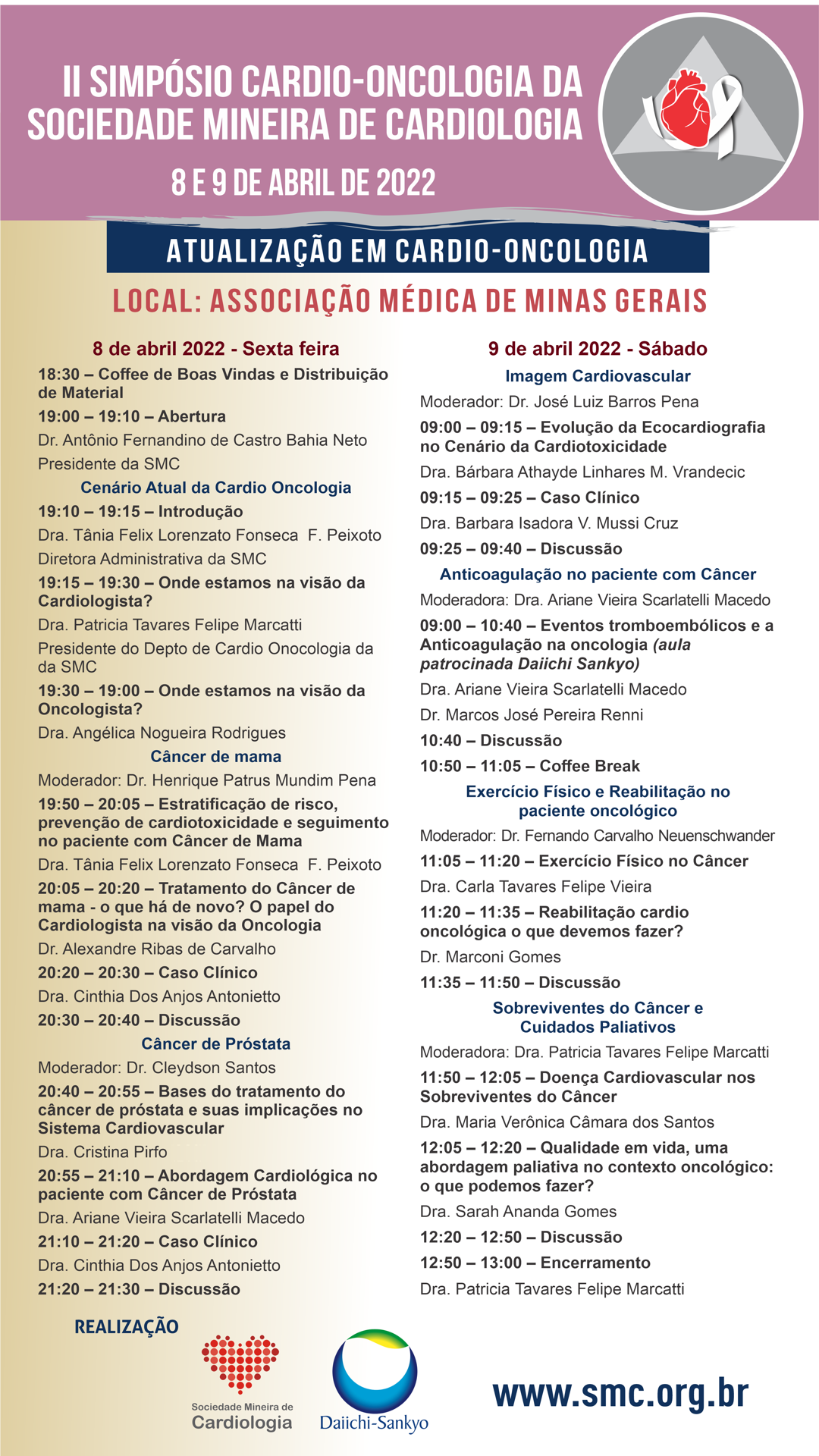 II SIMPÓSIO CARDIO-ONCOLOGIA DA SOCIEDADE MINEIRA DE CARDIOLOGIA

8 E 9 DE ABRIL DE 2022

ATUALIZAÇÃO EM CARDIO-ONCOLOGIA

LOCAL: ASSOCIAÇÃO MÉDICA DE MINAS GERAIS

8 de abril 2022 - Sexta feira

18:30 – Coffee de Boas Vindas e Distribuição de Material

19:00 – 19:10 – Abertura

Dr. Antônio Fernandino de Castro Bahia Neto

Presidente da SMC

Cenário Atual da Cardio Oncologia

19:10 – 19:15 – Introdução

Dra. Tânia Felix Lorenzato Fonseca F. Peixoto

Diretora Administrativa da SMC

19:15 – 19:30 – Onde estamos na visão da Cardiologista?

Dra. Patricia Tavares Felipe Marcatti

Presidente do Depto de Cardio Onocologia da da SMC

19:30 – 19:00 – Onde estamos na visão da Oncologista?

Dra. Angélica Nogueira Rodrigues

Câncer de mama

Moderador: Dr. Henrique Patrus Mundim Pena

19:50 – 20:05 – Estratificação de risco, prevenção de cardiotoxicidade e seguimento no paciente com Câncer de Mama

Dra. Tânia Felix Lorenzato Fonseca F. Peixoto

20:05 – 20:20 – Tratamento do Câncer de mama - o que há de novo? O papel do Cardiologista na visão da Oncologia

Dr. Alexandre Ribas de Carvalho

20:20 – 20:30 – Caso Clínico

Dra. Cinthia Dos Anjos Antonietto

20:30 – 20:40 – Discussão

Câncer de Próstata

Moderador: Dr. Cleydson Santos

20:40 – 20:55 – Bases do tratamento do câncer de próstata e suas implicações no Sistema Cardiovascular

Dra. Cristina Pirfo

20:55 – 21:10 – Abordagem Cardiológica no paciente com Câncer de Próstata

Dra. Ariane Vieira Scarlatelli Macedo

21:10 – 21:20 – Caso Clínico

Dra. Cinthia Dos Anjos Antonietto

21:20 – 21:30 – Discussão

9 de abril 2022 - Sábado

Imagem Cardiovascular

Moderador: Dr. José Luiz Barros Pena

09:00 – 09:15 – Evolução da Ecocardiografia no Cenário da Cardiotoxicidade

Dra. Bárbara Athayde Linhares M. Vrandecic

09:15 – 09:25 – Caso Clínico

Dra. Barbara Isadora V. Mussi Cruz

09:25 – 09:40 – Discussão

Anticoagulação no paciente com Câncer

Moderadora: Dra. Ariane Vieira Scarlatelli Macedo

09:00 – 10:40 – Eventos tromboembólicos e a Anticoagulação na oncologia (aula patrocinada Daiichi Sankyo)

Dra. Ariane Vieira Scarlatelli Macedo

Dr. Marcos José Pereira Renni

10:40 – Discussão

10:50 – 11:05 – Coffee Break

Exercício Físico e Reabilitação no paciente oncológico

Moderador: Dr. Fernando Carvalho Neuenschwander

11:05 – 11:20 – Exercício Físico no Câncer

Dra. Carla Tavares Felipe Vieira

11:20 – 11:35 – Reabilitação cardio oncológica o que devemos fazer?

Dr. Marconi Gomes

11:35 – 11:50 – Discussão

Sobreviventes do Câncer e Cuidados Paliativos

Moderadora: Dra. Patricia Tavares Felipe Marcatti

11:50 – 12:05 – Doença Cardiovascular nos Sobreviventes do Câncer

Dra. Maria Verônica Câmara dos Santos

12:05 – 12:20 – Qualidade em vida, uma abordagem paliativa no contexto oncológico: o que podemos fazer?

Dra. Sarah Ananda Gomes

12:20 – 12:50 – Discussão

12:50 – 13:00 – Encerramento

Dra. Patricia Tavares Felipe Marcatti

REALIZAÇÃO

Sociedade Mineira de Cardiologia

Daiichi-Sankyo

www.smc.org.br